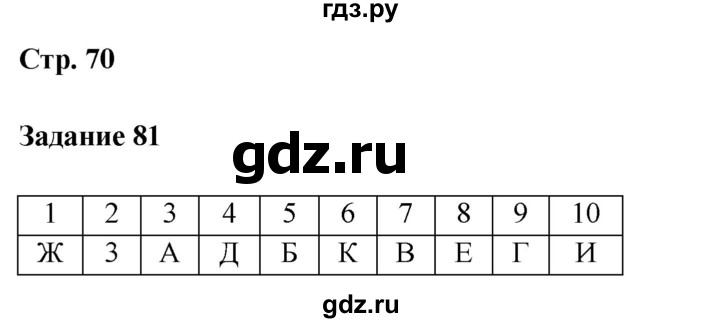 гдз.ру

Стр. 70

Задание 81

gdz.ru

| 1 | 2 | 3 | 4 | 5 | 6 | 7 | 8 | 9 | 10 |
|---|---|---|---|---|---|---|---|---|---|
| Ж | З | А | Д | Б | К | В | Е | Г | И |

gdz.ru